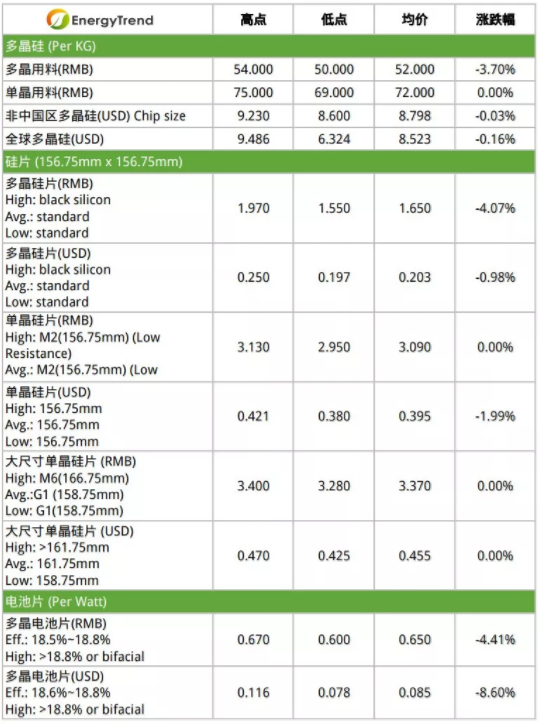 | EnergyTrend | 高点 | 低点 | 均价 | 涨跌幅 |
|---|---|---|---|---|
| 多晶硅 (Per KG) | | | | |
| 多晶用料(RMB) | 54.000 | 50.000 | 52.000 | -3.70% |
| 单晶用料(RMB) | 75.000 | 69.000 | 72.000 | 0.00% |
| 非中国区多晶硅(USD) Chip size | 9.230 | 8.600 | 8.798 | -0.03% |
| 全球多晶硅(USD) | 9.486 | 6.324 | 8.523 | -0.16% |
| 硅片 (156.75mm x 156.75mm) | | | | |
| 多晶硅片(RMB) High: black silicon Avg.: standard Low: standard | 1.970 | 1.550 | 1.650 | -4.07% |
| 多晶硅片(USD) High: black silicon Avg.: standard Low: standard | 0.250 | 0.197 | 0.203 | -0.98% |
| 单晶硅片(RMB) High: M2(156.75mm) (Low Resistance) Avg.: M2(156.75mm) (Low | 3.130 | 2.950 | 3.090 | 0.00% |
| 单晶硅片(USD) High: 156.75mm Avg.: 156.75mm Low: 156.75mm | 0.421 | 0.380 | 0.395 | -1.99% |
| 大尺寸单晶硅片 (RMB) High: M6(166.75mm) Avg.:G1 (158.75mm) Low: G1(158.75mm) | 3.400 | 3.280 | 3.370 | 0.00% |
| 大尺寸单晶硅片 (USD) High: >161.75mm Avg.: 161.75mm Low: 158.75mm | 0.470 | 0.425 | 0.455 | 0.00% |
| 电池片 (Per Watt) | | | | |
| 多晶电池片(RMB) Eff.: 18.5%~18.8% High: >18.8% or bifacial | 0.670 | 0.600 | 0.650 | -4.41% |
| 多晶电池片(USD) Eff.: 18.6%~18.8% High: >18.8% or bifacial | 0.116 | 0.078 | 0.085 | -8.60% |